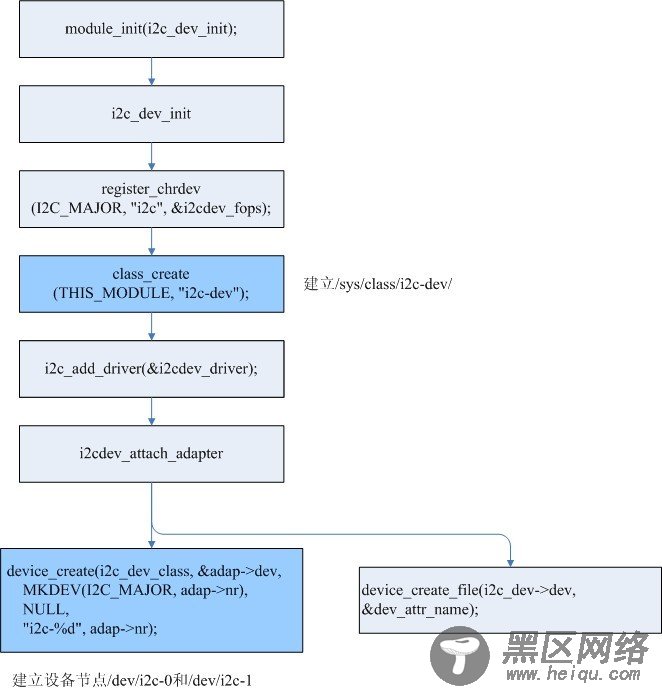 module_init(i2c_dev_init);

i2c_dev_init

register_chrdev
(I2C_MAJOR, "i2c", &i2cdev_fops);

class_create
(THIS_MODULE, "i2c-dev");

建立/sys/class/i2c-dev/

i2c_add_driver(&i2cdev_driver);

i2cdev_attach_adapter

device_create(i2c_dev_class, &adap->dev,
MKDEV(I2C_MAJOR, adap->nr),
NULL,
"i2c-%d", adap->nr);

device_create_file(i2c_dev->dev,
&dev_attr_name);

建立设备节点/dev/i2c-0和/dev/i2c-1

黑区网络
www.heiqu.com